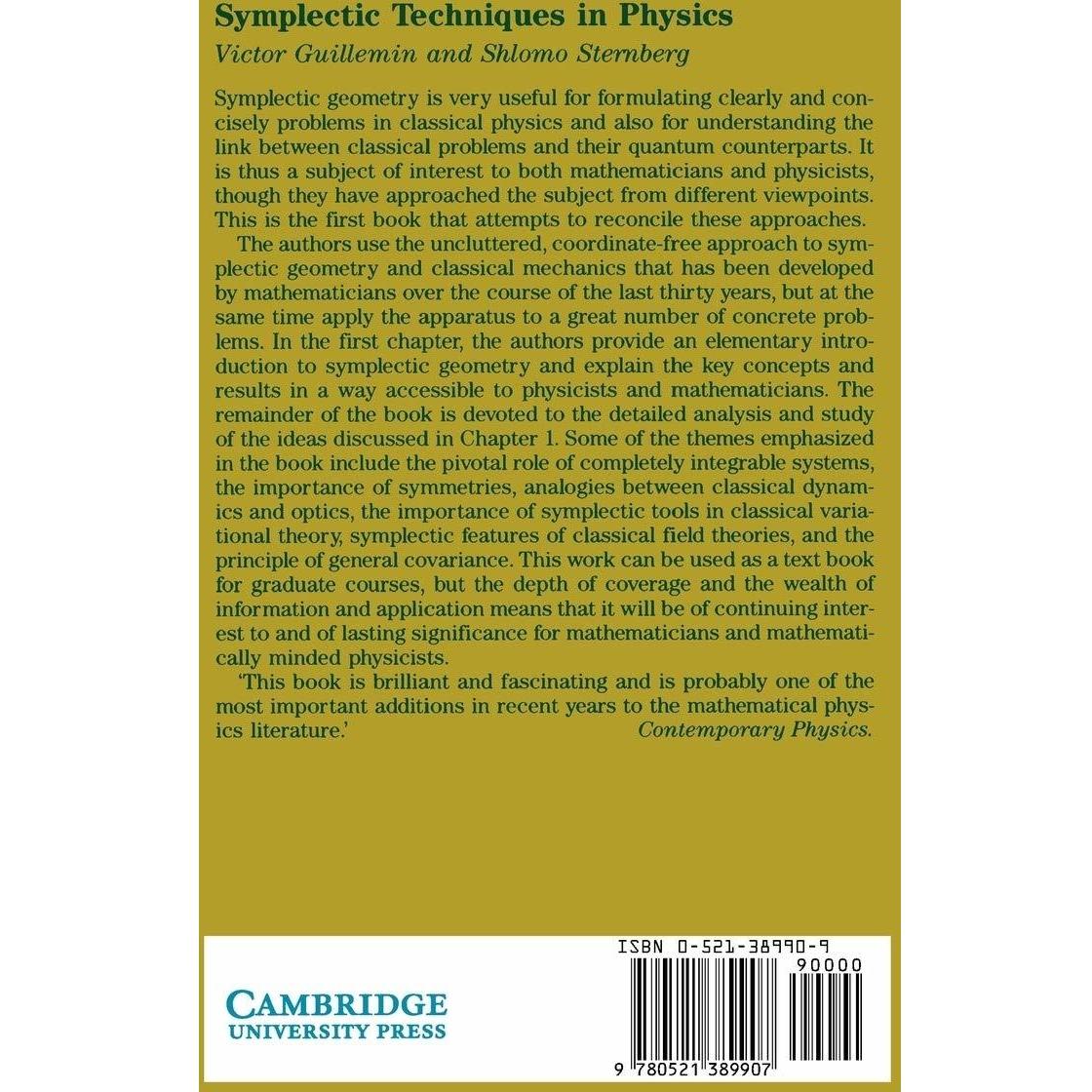 Symplectic Techniques in Physics

Victor Guillemin and Shlomo Sternberg

Symplectic geometry is very useful for formulating clearly and concisely problems in classical physics and also for understanding the link between classical problems and their quantum counterparts. It is thus a subject of interest to both mathematicians and physicists, though they have approached the subject from different viewpoints. This is the first book that attempts to reconcile these approaches.

The authors use the uncluttered, coordinate-free approach to symplectic geometry and classical mechanics that has been developed by mathematicians over the course of the last thirty years, but at the same time apply the apparatus to a great number of concrete problems. In the first chapter, the authors provide an elementary introduction to symplectic geometry and explain the key concepts and results in a way accessible to physicists and mathematicians. The remainder of the book is devoted to the detailed analysis and study of the ideas discussed in Chapter 1. Some of the themes emphasized in the book include the pivotal role of completely integrable systems, the importance of symmetries, analogies between classical dynamics and optics, the importance of symplectic tools in classical variational theory, symplectic features of classical field theories, and the principle of general covariance. This work can be used as a text book for graduate courses, but the depth of coverage and the wealth of information and application means that it will be of continuing interest to and of lasting significance for mathematicians and mathematically minded physicists.

'This book is brilliant and fascinating and is probably one of the most important additions in recent years to the mathematical physics literature.'
Contemporary Physics.

CAMBRIDGE
UNIVERSITY PRESS

ISBN 0-521-38990-9

90000

9 780521 389907